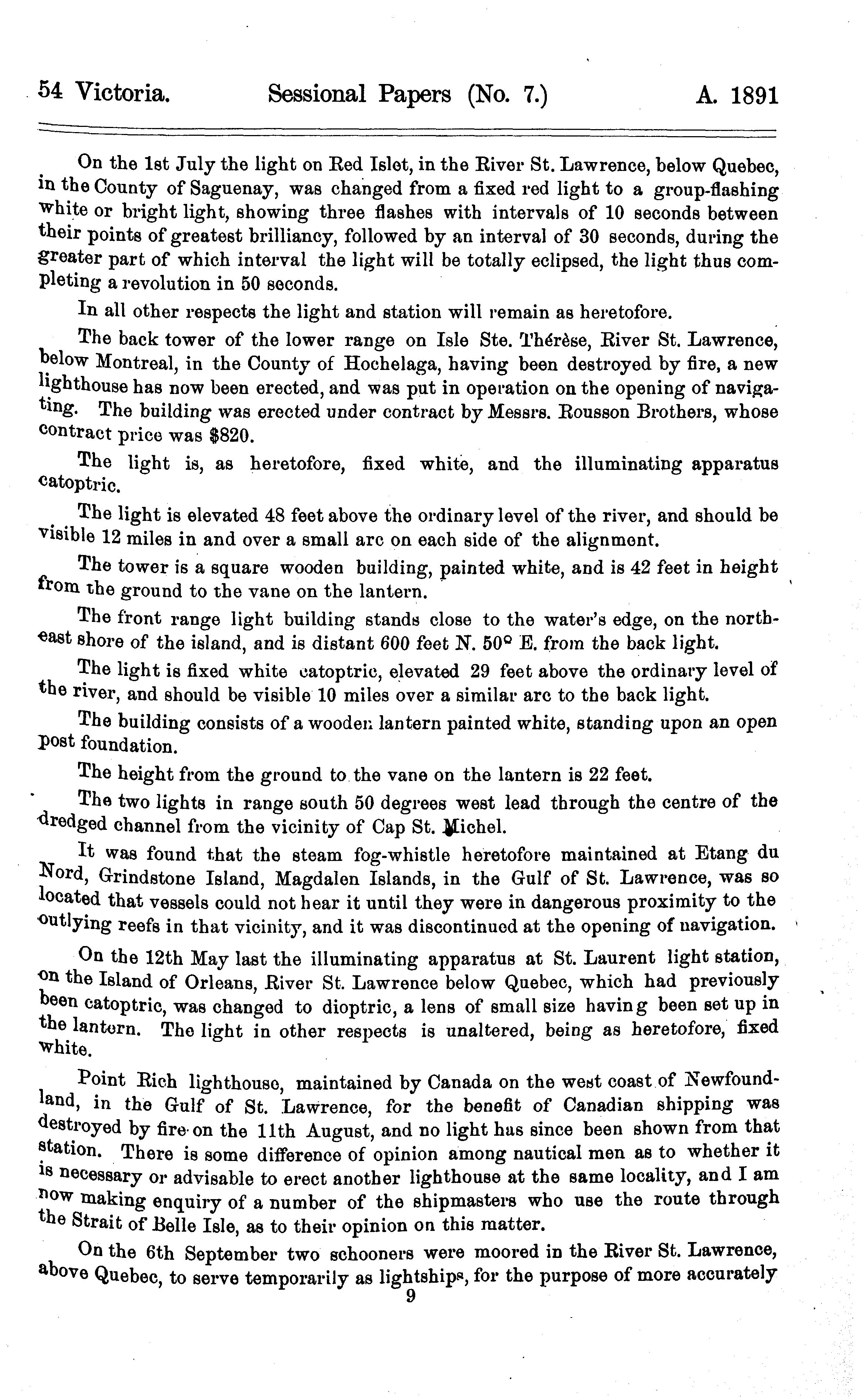 54 Victoria. Sessional Papers (No. 7.) A. 1891

On the 1st July the light on Red Islet, in the River St. Lawrence, below Quebec, in the County of Saguenay, was changed from a fixed red light to a group-flashing white or bright light, showing three flashes with intervals of 10 seconds between their points of greatest brilliancy, followed by an interval of 30 seconds, during the greater part of which interval the light will be totally eclipsed, the light thus completing a revolution in 50 seconds.

In all other respects the light and station will remain as heretofore.

The back tower of the lower range on Isle Ste. Thérèse, River St. Lawrence, below Montreal, in the County of Hochelaga, having been destroyed by fire, a new lighthouse has now been erected, and was put in operation on the opening of navigating. The building was erected under contract by Messrs. Rousson Brothers, whose contract price was $820.

The light is, as heretofore, fixed white, and the illuminating apparatus catoptric.

The light is elevated 48 feet above the ordinary level of the river, and should be visible 12 miles in and over a small arc on each side of the alignment.

The tower is a square wooden building, painted white, and is 42 feet in height from the ground to the vane on the lantern.

The front range light building stands close to the water's edge, on the northeast shore of the island, and is distant 600 feet N. 50° E. from the back light.

The light is fixed white catoptric, elevated 29 feet above the ordinary level of the river, and should be visible 10 miles over a similar arc to the back light.

The building consists of a wooden lantern painted white, standing upon an open post foundation.

The height from the ground to the vane on the lantern is 22 feet.

The two lights in range south 50 degrees west lead through the centre of the dredged channel from the vicinity of Cap St. Michel.

It was found that the steam fog-whistle heretofore maintained at Etang du Nord, Grindstone Island, Magdalen Islands, in the Gulf of St. Lawrence, was so located that vessels could not hear it until they were in dangerous proximity to the outlying reefs in that vicinity, and it was discontinued at the opening of navigation.

On the 12th May last the illuminating apparatus at St. Laurent light station, on the Island of Orleans, River St. Lawrence below Quebec, which had previously been catoptric, was changed to dioptric, a lens of small size having been set up in the lantern. The light in other respects is unaltered, being as heretofore, fixed white.

Point Rich lighthouse, maintained by Canada on the west coast of Newfoundland, in the Gulf of St. Lawrence, for the benefit of Canadian shipping was destroyed by fire on the 11th August, and no light has since been shown from that station. There is some difference of opinion among nautical men as to whether it is necessary or advisable to erect another lighthouse at the same locality, and I am now making enquiry of a number of the shipmasters who use the route through the Strait of Belle Isle, as to their opinion on this matter.

On the 6th September two schooners were moored in the River St. Lawrence, above Quebec, to serve temporarily as lightships, for the purpose of more accurately

9